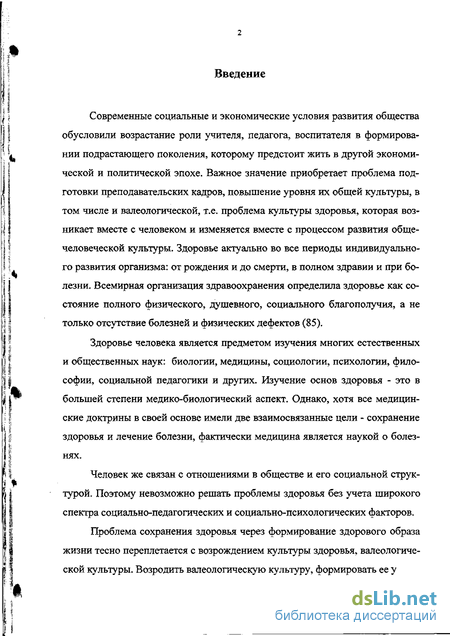 2

Введение

Современные социальные и экономические условия развития общества обусловили возрастание роли учителя, педагога, воспитателя в формировании подрастающего поколения, которому предстоит жить в другой экономической и политической эпохе. Важное значение приобретает проблема подготовки преподавательских кадров, повышение уровня их общей культуры, в том числе и валеологической, т.е. проблема культуры здоровья, которая возникает вместе с человеком и изменяется вместе с процессом развития общечеловеческой культуры. Здоровье актуально во все периоды индивидуального развития организма: от рождения и до смерти, в полном здравии и при болезни. Всемирная организация здравоохранения определила здоровье как состояние полного физического, душевного, социального благополучия, а не только отсутствие болезней и физических дефектов (85).

Здоровье человека является предметом изучения многих естественных и общественных наук: биологии, медицины, социологии, психологии, философии, социальной педагогики и других. Изучение основ здоровья - это в большей степени медико-биологический аспект. Однако, хотя все медицинские доктрины в своей основе имели две взаимосвязанные цели - сохранение здоровья и лечение болезни, фактически медицина является наукой о болезнях.

Человек же связан с отношениями в обществе и его социальной структурой. Поэтому невозможно решать проблемы здоровья без учета широкого спектра социально-педагогических и социально-психологических факторов.

Проблема сохранения здоровья через формирование здорового образа жизни тесно переплетается с возрождением культуры здоровья, валеологической культуры. Возродить валеологическую культуру, формировать ее у

dsLib.net
библиотека диссертаций